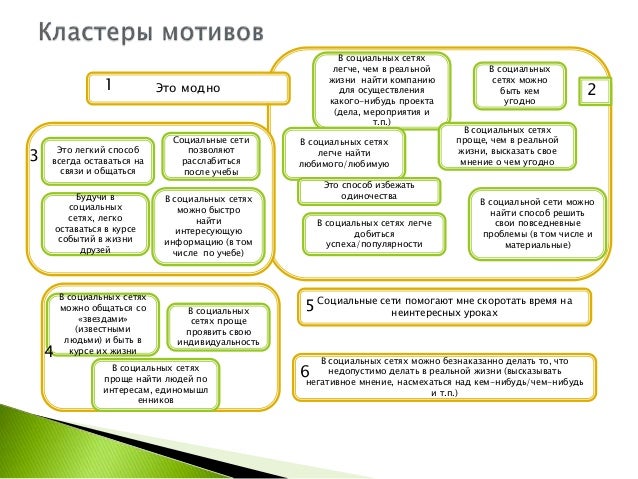 Кластеры мотивов

1 Это модно

2

В социальных сетях легче, чем в реальной жизни найти компанию для осуществления какого-нибудь проекта (дела, мероприятия и т.п.)

В социальных сетях можно быть кем угодно

В социальных сетях легче найти любимого/любимую

В социальных сетях проще, чем в реальной жизни, высказать свое мнение о чем угодно

Это способ избежать одиночества

В социальных сетях легче добиться успеха/популярности

В социальной сети можно найти способ решить свои повседневные проблемы (в том числе и материальные)

3

Это легкий способ всегда оставаться на связи и общаться

Социальные сети позволяют расслабиться после учебы

Будучи в социальных сетях, легко оставаться в курсе событий в жизни друзей

В социальных сетях можно быстро найти интересующую информацию (в том числе по учебе)

4

В социальных сетях можно общаться со «звездами» (известными людьми) и быть в курсе их жизни

В социальных сетях проще проявить свою индивидуальность

В социальных сетях проще найти людей по интересам, единомышленников

5 Социальные сети помогают мне скоротать время на неинтересных уроках

6 В социальных сетях можно безнаказанно делать то, что недопустимо делать в реальной жизни (высказывать негативное мнение, насмехаться над кем-нибудь/чем-нибудь и т.п.)